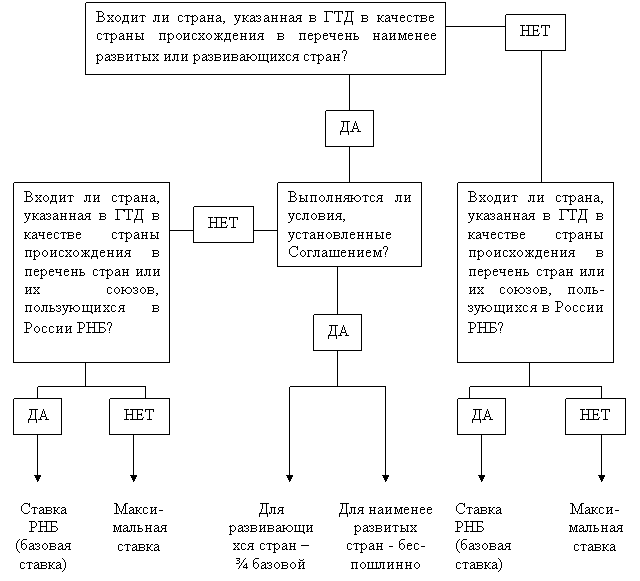 Входит ли страна, указанная в ГТД в качестве страны происхождения в перечень наименее развитых или развивающихся стран?

НЕТ

ДА

Входит ли страна, указанная в ГТД в качестве страны происхождения в перечень стран или их союзов, пользующихся в России РНБ?

НЕТ

Выполняются ли условия, установленные Соглашением?

Входит ли страна, указанная в ГТД в качестве страны происхождения в перечень стран или их союзов, пользующихся в России РНБ?

ДА

ДА

НЕТ

ДА

НЕТ

Ставка РНБ (базовая ставка)

Максимальная ставка

Для развивающихся стран – ¾ базовой

Для наименее развитых стран - беспошлинно

Ставка РНБ (базовая ставка)

Максимальная ставка